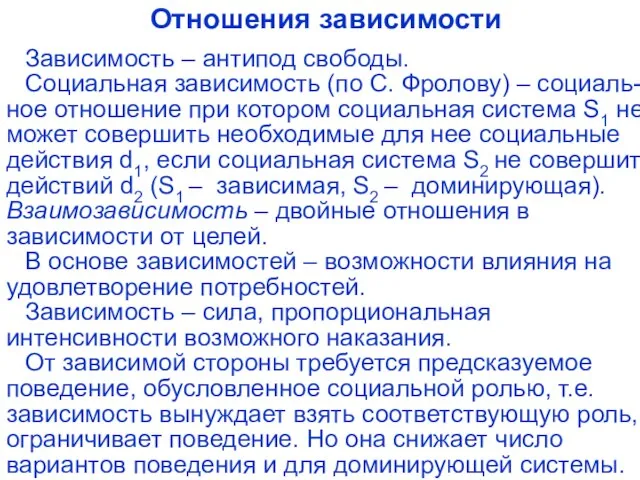 Отношения зависимости

Зависимость – антипод свободы.

Социальная зависимость (по С. Фролову) – социальное отношение при котором социальная система $S_1$ не может совершить необходимые для нее социальные действия $d_1$, если социальная система $S_2$ не совершит действий $d_2$ ($S_1$ – зависимая, $S_2$ – доминирующая). Взаимозависимость – двойные отношения в зависимости от целей.

В основе зависимостей – возможности влияния на удовлетворение потребностей.

Зависимость – сила, пропорциональная интенсивности возможного наказания.

От зависимой стороны требуется предсказуемое поведение, обусловленное социальной ролью, т.е. зависимость вынуждает взять соответствующую роль, ограничивает поведение. Но она снижает число вариантов поведения и для доминирующей системы.